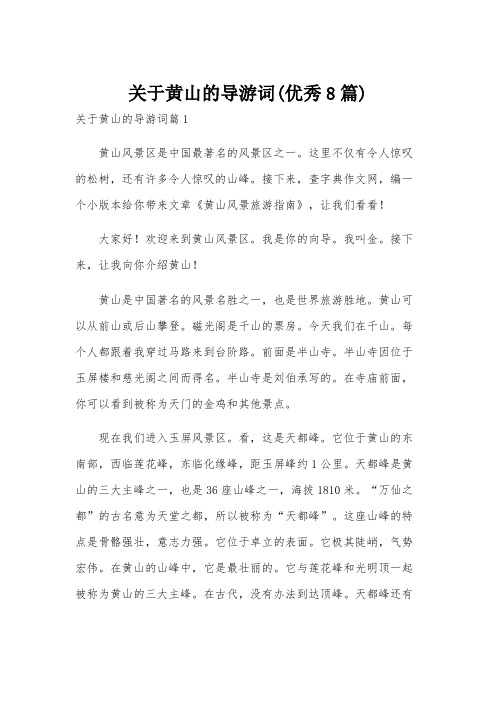 关于黄山的导游词(优秀8篇)

关于黄山的导游词篇1

黄山风景区是中国最著名的风景区之一。这里不仅有令人惊叹的松树，还有许多令人惊叹的山峰。接下来，查字典作文网，编一个小版本给你带来文章《黄山风景旅游指南》，让我们看看！

大家好！欢迎来到黄山风景区。我是你的向导。我叫金。接下来，让我向你介绍黄山！

黄山是中国著名的风景名胜之一，也是世界旅游胜地。黄山可以从前山或后山攀登。磁光阁是千山的票房。今天我们在千山。每个人都跟着我穿过马路来到台阶路。前面是半山寺。半山寺因位于玉屏楼和慈光阁之间而得名。半山寺是刘伯承写的。在寺庙前面，你可以看到被称为天门的金鸡和其他景点。

现在我们进入玉屏风景区。看，这是天都峰。它位于黄山的东南部，西临莲花峰，东临化缘峰，距玉屏峰约1公里。天都峰是黄山的三大主峰之一，也是36座山峰之一，海拔1810米。“万仙之都”的古名意为天堂之都，所以被称为“天都峰”。这座山峰的特点是骨骼强壮，意志力强。它位于卓立的表面。它极其陡峭，气势宏伟。在黄山的山峰中，它是最壮丽的。它与莲花峰和光明顶一起被称为黄山的三大主峰。在古代，没有办法到达顶峰。天都峰还有